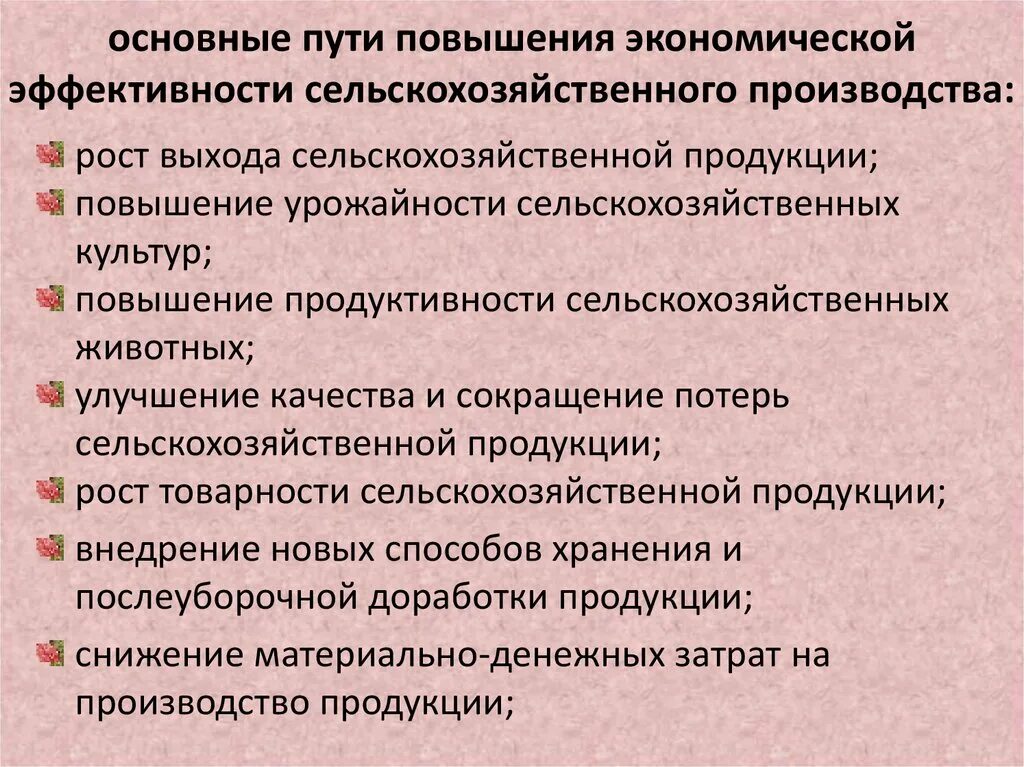 основные пути повышения экономической эффективности сельскохозяйственного производства:

рост выхода сельскохозяйственной продукции;

повышение урожайности сельскохозяйственных культур;

повышение продуктивности сельскохозяйственных животных;

улучшение качества и сокращение потерь сельскохозяйственной продукции;

рост товарности сельскохозяйственной продукции;

внедрение новых способов хранения и послеуборочной доработки продукции;

снижение материально-денежных затрат на производство продукции;